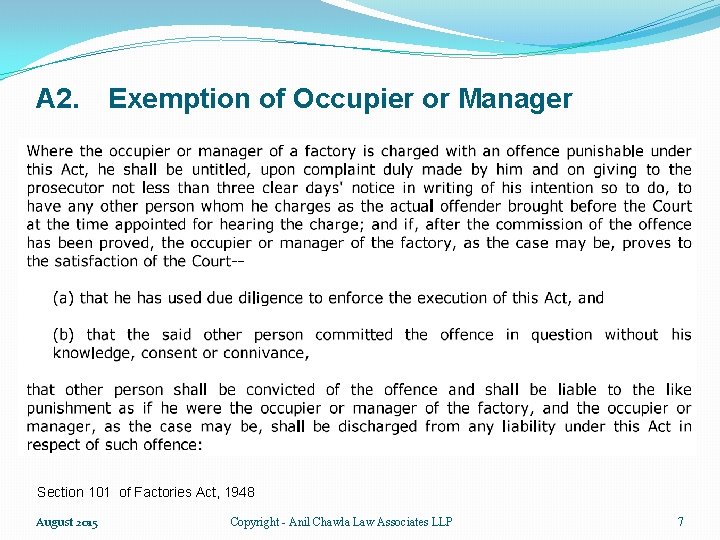 A2. Exemption of Occupier or Manager

Where the occupier or manager of a factory is charged with an offence punishable under this Act, he shall be untitled, upon complaint duly made by him and on giving to the prosecutor not less than three clear days' notice in writing of his intention so to do, to have any other person whom he charges as the actual offender brought before the Court at the time appointed for hearing the charge; and if, after the commission of the offence has been proved, the occupier or manager of the factory, as the case may be, proves to the satisfaction of the Court--

(a) that he has used due diligence to enforce the execution of this Act, and

(b) that the said other person committed the offence in question without his knowledge, consent or connivance,

that other person shall be convicted of the offence and shall be liable to the like punishment as if he were the occupier or manager of the factory, and the occupier or manager, as the case may be, shall be discharged from any liability under this Act in respect of such offence:

Section 101 of Factories Act, 1948

August 2015

Copyright - Anil Chawla Law Associates LLP

7